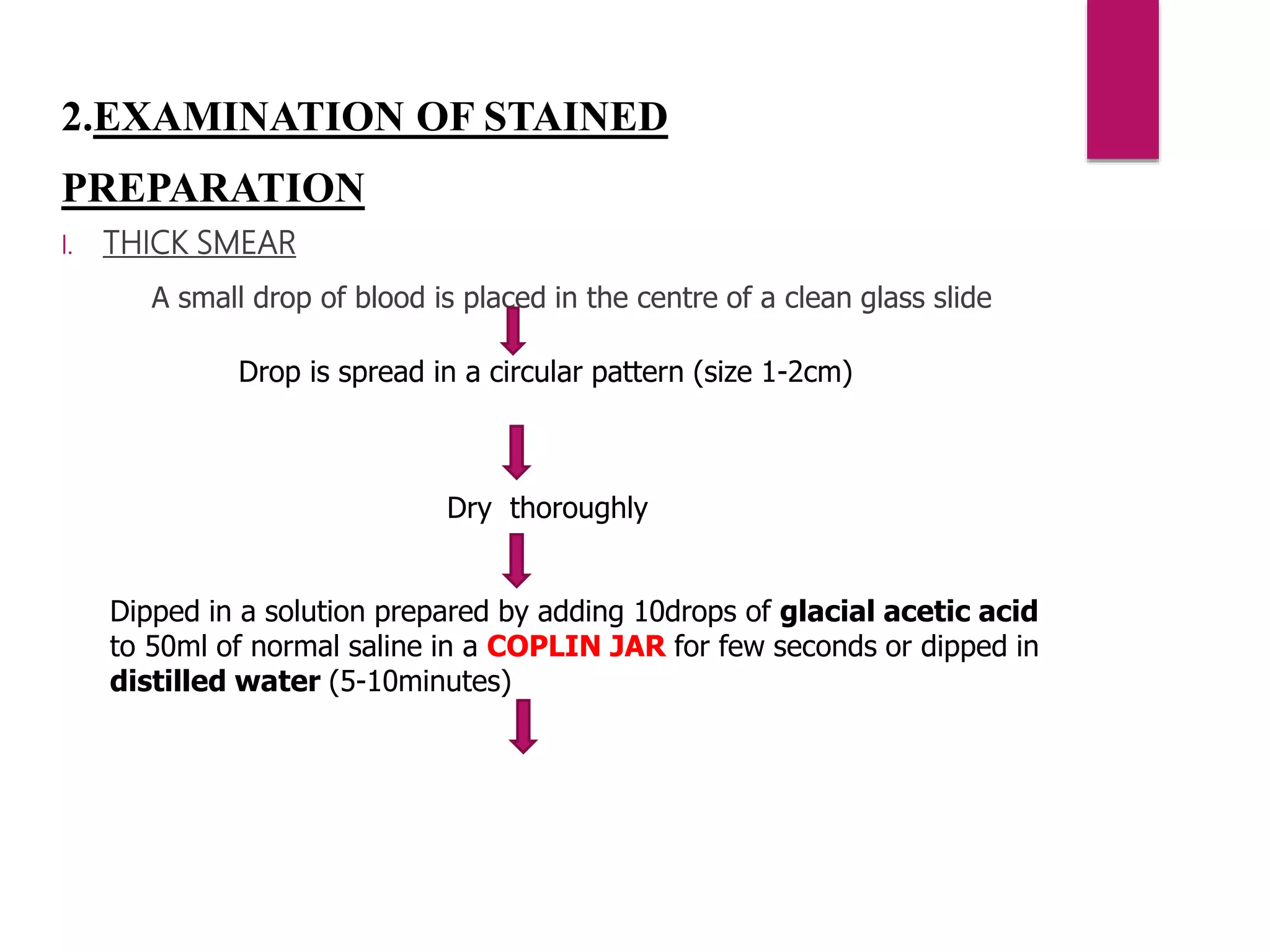 2.EXAMINATION OF STAINED PREPARATION

I. THICK SMEAR

A small drop of blood is placed in the centre of a clean glass slide

Drop is spread in a circular pattern (size 1-2cm)

Dry thoroughly

Dipped in a solution prepared by adding 10drops of glacial acetic acid to 50ml of normal saline in a COPLIN JAR for few seconds or dipped in distilled water (5-10minutes)